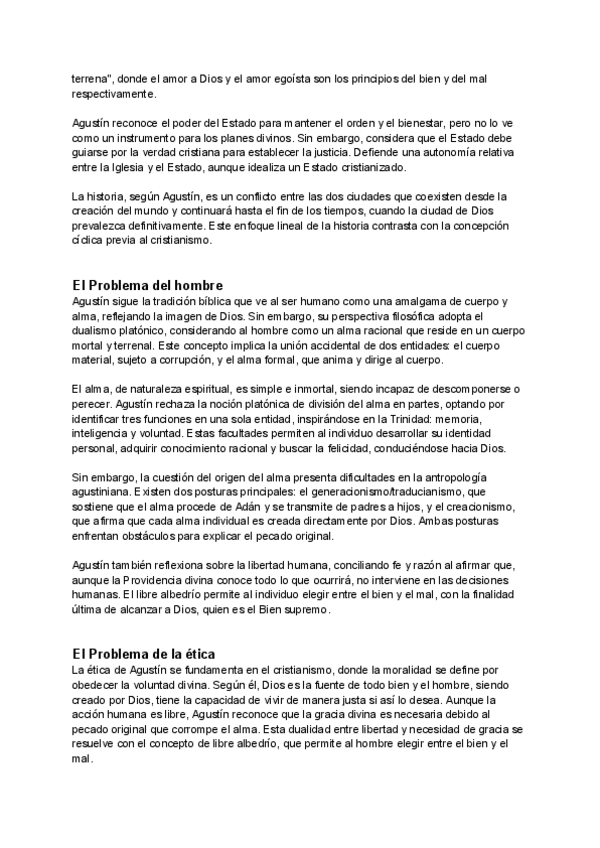 terrena", donde el amor a Dios y el amor egoísta son los principios del bien y del mal respectivamente.

Agustín reconoce el poder del Estado para mantener el orden y el bienestar, pero no lo ve como un instrumento para los planes divinos. Sin embargo, considera que el Estado debe guiarse por la verdad cristiana para establecer la justicia. Defiende una autonomía relativa entre la Iglesia y el Estado, aunque idealiza un Estado cristianizado.

La historia, según Agustín, es un conflicto entre las dos ciudades que coexisten desde la creación del mundo y continuará hasta el fin de los tiempos, cuando la ciudad de Dios prevalezca definitivamente. Este enfoque lineal de la historia contrasta con la concepción cíclica previa al cristianismo.

El Problema del hombre
Agustín sigue la tradición bíblica que ve al ser humano como una amalgama de cuerpo y alma, reflejando la imagen de Dios. Sin embargo, su perspectiva filosófica adopta el dualismo platónico, considerando al hombre como un alma racional que reside en un cuerpo mortal y terrenal. Este concepto implica la unión accidental de dos entidades: el cuerpo material, sujeto a corrupción, y el alma formal, que anima y dirige al cuerpo.

El alma, de naturaleza espiritual, es simple e inmortal, siendo incapaz de descomponerse o perecer. Agustín rechaza la noción platónica de división del alma en partes, optando por identificar tres funciones en una sola entidad, inspirándose en la Trinidad: memoria, inteligencia y voluntad. Estas facultades permiten al individuo desarrollar su identidad personal, adquirir conocimiento racional y buscar la felicidad, conduciéndose hacia Dios.

Sin embargo, la cuestión del origen del alma presenta dificultades en la antropología agustiniana. Existen dos posturas principales: el generacionismo/traducianismo, que sostiene que el alma procede de Adán y se transmite de padres a hijos, y el creacionismo, que afirma que cada alma individual es creada directamente por Dios. Ambas posturas enfrentan obstáculos para explicar el pecado original.

Agustín también reflexiona sobre la libertad humana, conciliando fe y razón al afirmar que, aunque la Providencia divina conoce todo lo que ocurrirá, no interviene en las decisiones humanas. El libre albedrío permite al individuo elegir entre el bien y el mal, con la finalidad última de alcanzar a Dios, quien es el Bien supremo.

El Problema de la ética
La ética de Agustín se fundamenta en el cristianismo, donde la moralidad se define por obedecer la voluntad divina. Según él, Dios es la fuente de todo bien y el hombre, siendo creado por Dios, tiene la capacidad de vivir de manera justa si así lo desea. Aunque la acción humana es libre, Agustín reconoce que la gracia divina es necesaria debido al pecado original que corrompe el alma. Esta dualidad entre libertad y necesidad de gracia se resuelve con el concepto de libre albedrío, que permite al hombre elegir entre el bien y el mal.